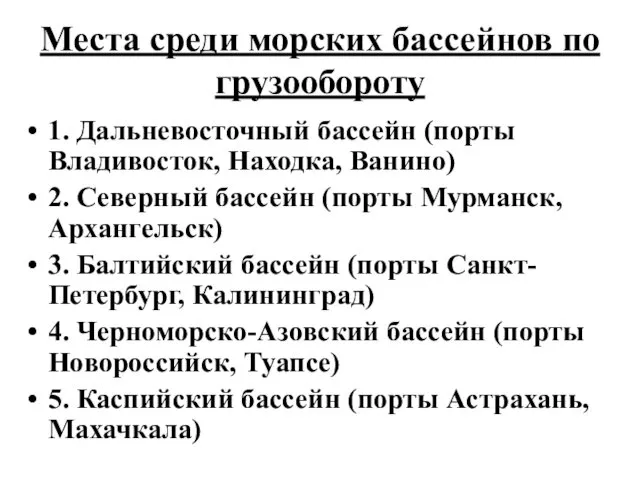 Места среди морских бассейнов по грузообороту

• 1. Дальневосточный бассейн (порты Владивосток, Находка, Ванино)
• 2. Северный бассейн (порты Мурманск, Архангельск)
• 3. Балтийский бассейн (порты Санкт-Петербург, Калининград)
• 4. Черноморско-Азовский бассейн (порты Новороссийск, Туапсе)
• 5. Каспийский бассейн (порты Астрахань, Махачкала)